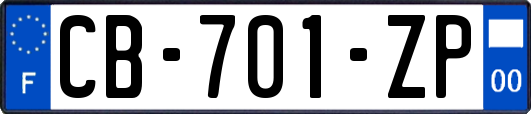 F
CB-701-ZP
00